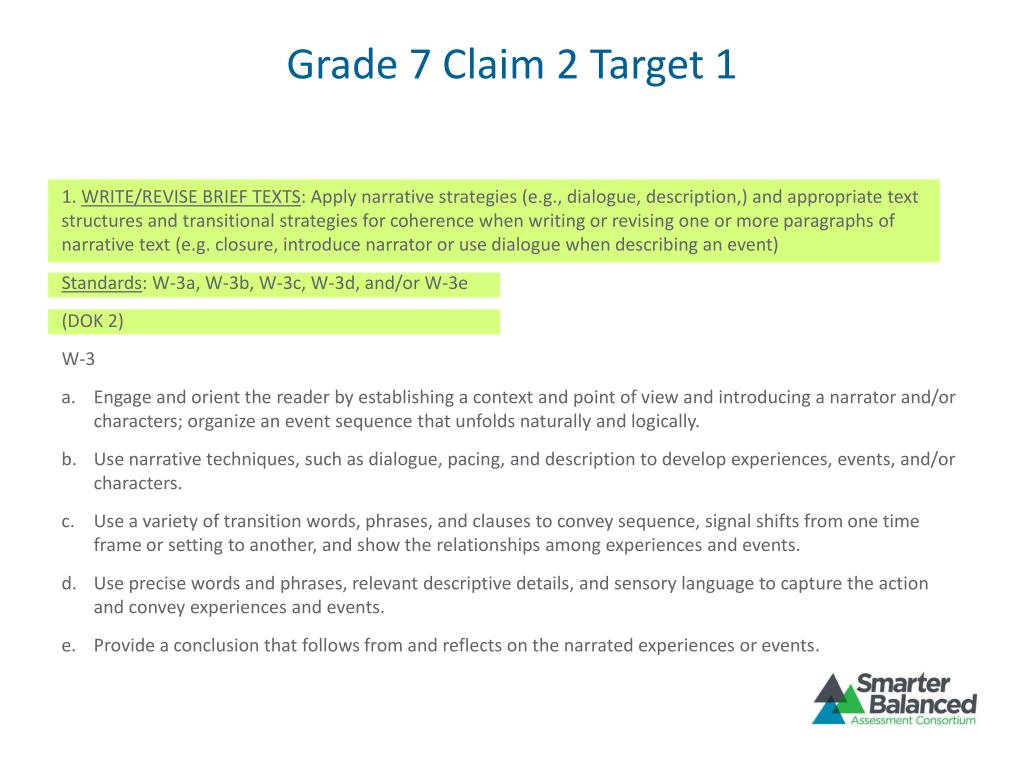 Grade 7 Claim 2 Target 1

1. WRITE/REVISE BRIEF TEXTS: Apply narrative strategies (e.g., dialogue, description,) and appropriate text structures and transitional strategies for coherence when writing or revising one or more paragraphs of narrative text (e.g. closure, introduce narrator or use dialogue when describing an event)

Standards: W-3a, W-3b, W-3c, W-3d, and/or W-3e

(DOK 2)

W-3

a. Engage and orient the reader by establishing a context and point of view and introducing a narrator and/or characters; organize an event sequence that unfolds naturally and logically.

b. Use narrative techniques, such as dialogue, pacing, and description to develop experiences, events, and/or characters.

c. Use a variety of transition words, phrases, and clauses to convey sequence, signal shifts from one time frame or setting to another, and show the relationships among experiences and events.

d. Use precise words and phrases, relevant descriptive details, and sensory language to capture the action and convey experiences and events.

e. Provide a conclusion that follows from and reflects on the narrated experiences or events.

Smarter Balanced Assessment Consortium